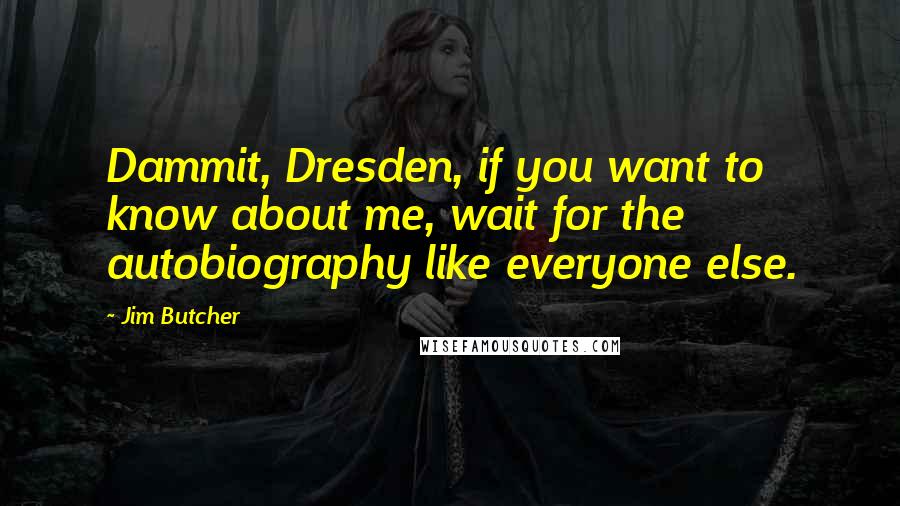 Dammit, Dresden, if you want to know about me, wait for the autobiography like everyone else.

Jim Butcher

WISEFAMOUSQUOTES.COM